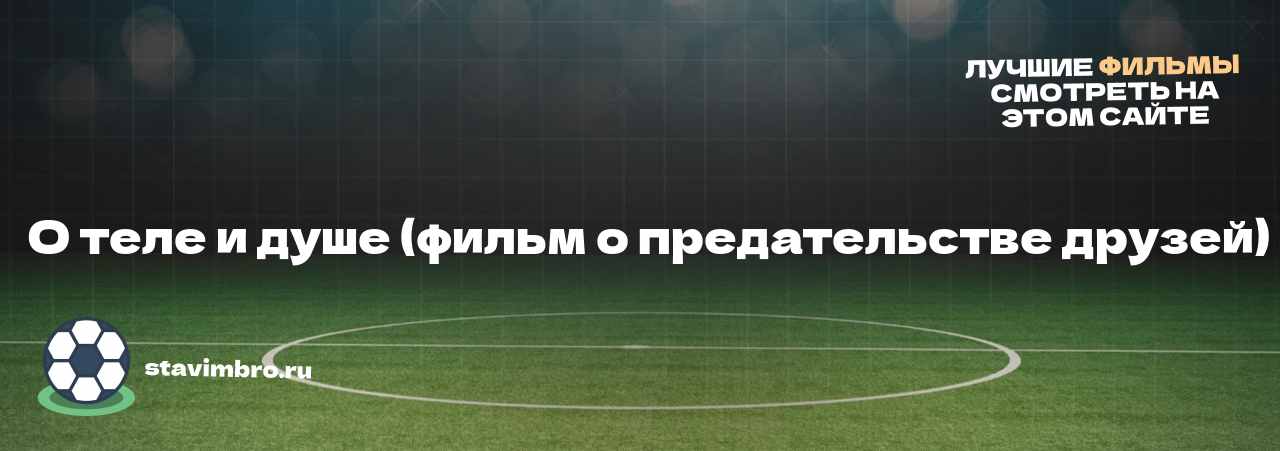 ЛУЧШИЕ ФИЛЬМЫ СМОТРЕТЬ НА ЭТОМ САЙТЕ

О теле и душе (фильм о предательстве друзей)

stavimbro.ru